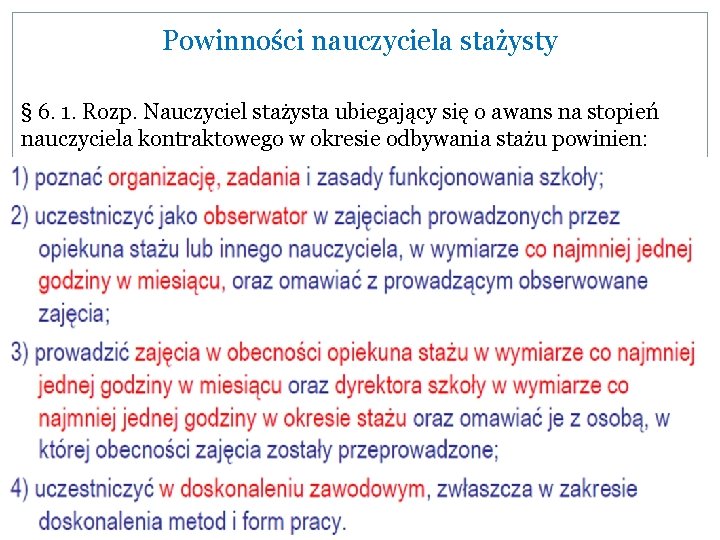 Powinności nauczyciela stażysty

§ 6. 1. Rozp. Nauczyciel stażysta ubiegający się o awans na stopień nauczyciela kontraktowego w okresie odbywania stażu powinien:

1) poznać organizację, zadania i zasady funkcjonowania szkoły;

2) uczestniczyć jako obserwator w zajęciach prowadzonych przez opiekuna stażu lub innego nauczyciela, w wymiarze co najmniej jednej godziny w miesiącu, oraz omawiać z prowadzącym obserwowane zajęcia;

3) prowadzić zajęcia w obecności opiekuna stażu w wymiarze co najmniej jednej godziny w miesiącu oraz dyrektora szkoły w wymiarze co najmniej jednej godziny w okresie stażu oraz omawiać je z osobą, w której obecności zajęcia zostały przeprowadzone;

4) uczestniczyć w doskonaleniu zawodowym, zwłaszcza w zakresie doskonalenia metod i form pracy.